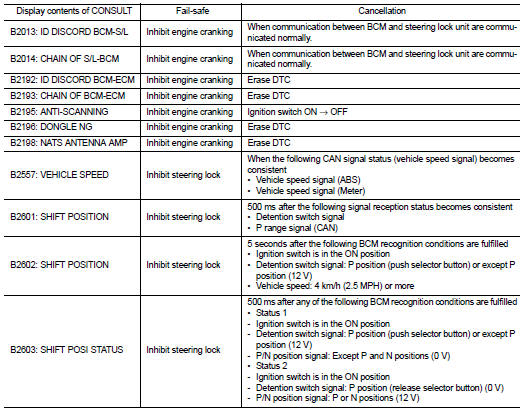 | Display contents of CONSULT | Fail-safe | Cancellation |
|---|---|---|
| B2013: ID DISCORD BCM-S/L | Inhibit engine cranking | When communication between BCM and steering lock unit are communicated normally. |
| B2014: CHAIN OF S/L-BCM | Inhibit engine cranking | When communication between BCM and steering lock unit are communicated normally. |
| B2192: ID DISCORD BCM-ECM | Inhibit engine cranking | Erase DTC |
| B2193: CHAIN OF BCM-ECM | Inhibit engine cranking | Erase DTC |
| B2195: ANTI-SCANNING | Inhibit engine cranking | Ignition switch ON $\rightarrow$ OFF |
| B2196: DONGLE NG | Inhibit engine cranking | Erase DTC |
| B2198: NATS ANTENNA AMP | Inhibit engine cranking | Erase DTC |
| B2557: VEHICLE SPEED | Inhibit steering lock | When the following CAN signal status (vehicle speed signal) becomes consistent • Vehicle speed signal (ABS) • Vehicle speed signal (Meter) |
| B2601: SHIFT POSITION | Inhibit steering lock | 500 ms after the following signal reception status becomes consistent • Detention switch signal • P range signal (CAN) |
| B2602: SHIFT POSITION | Inhibit steering lock | 5 seconds after the following BCM recognition conditions are fulfilled • Ignition switch is in the ON position • Detention switch signal: P position (push selector button) or except P position (12 V) • Vehicle speed: 4 km/h (2.5 MPH) or more |
| B2603: SHIFT POSI STATUS | Inhibit steering lock | 500 ms after any of the following BCM recognition conditions are fulfilled • Status 1 - Ignition switch is in the ON position - Detention switch signal: P position (push selector button) or except P position (12 V) - P/N position signal: Except P and N positions (0 V) • Status 2 - Ignition switch is in the ON position - Detention switch signal: P position (release selector button) (0 V) - P/N position signal: P or N positions (12 V) |